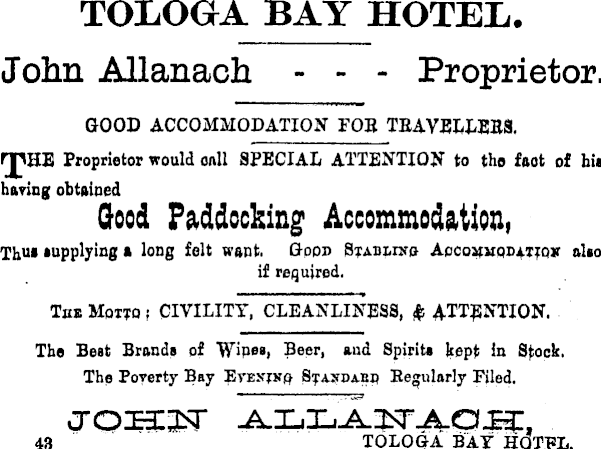 TOLOGA BAY HOTEL.

John Allanach - - - Proprietor.

GOOD ACCOMMODATION FOR TRAVELLERS.

THE Proprietor would call SPECIAL ATTENTION to the fact of his having obtained

Good Paddocking Accommodation,

Thus supplying a long felt want. GOOD STABLING ACCOMMODATION also if required.

THE MOTTO: CIVILITY, CLEANLINESS, & ATTENTION.

The Best Brands of Wines, Beer, and Spirits kept in Stock.

The Poverty Bay EVENING STANDARD Regularly Filed.

JOHN ALLANACH,

43 TOLOGA BAY HOTEL.